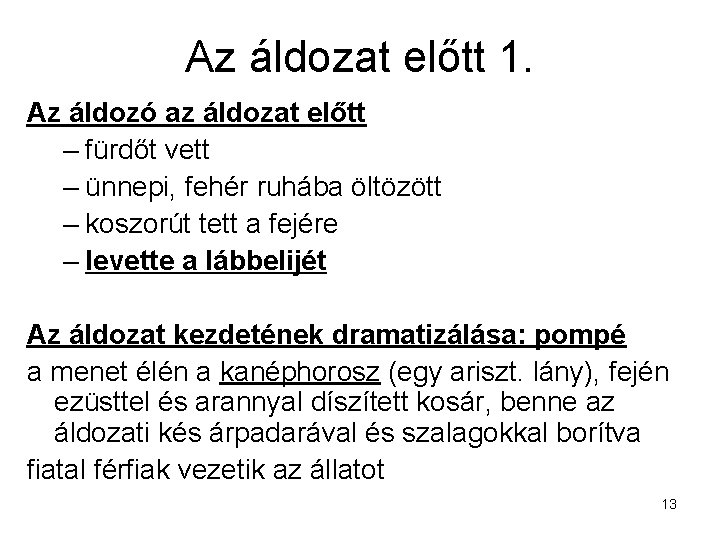 Az áldozat előtt 1.

Az áldozó az áldozat előtt

– fürdőt vett
– ünnepi, fehér ruhába öltözött
– koszorút tett a fejére
– levette a lábbelijét

Az áldozat kezdetének dramatizálása: pompé

a menet élén a kanéphorosz (egy ariszt. lány), fején ezüsttel és arannyal díszített kosár, benne az áldozati kés árpadarával és szalagokkal borítva

fiatal férfiak vezetik az állatot

13